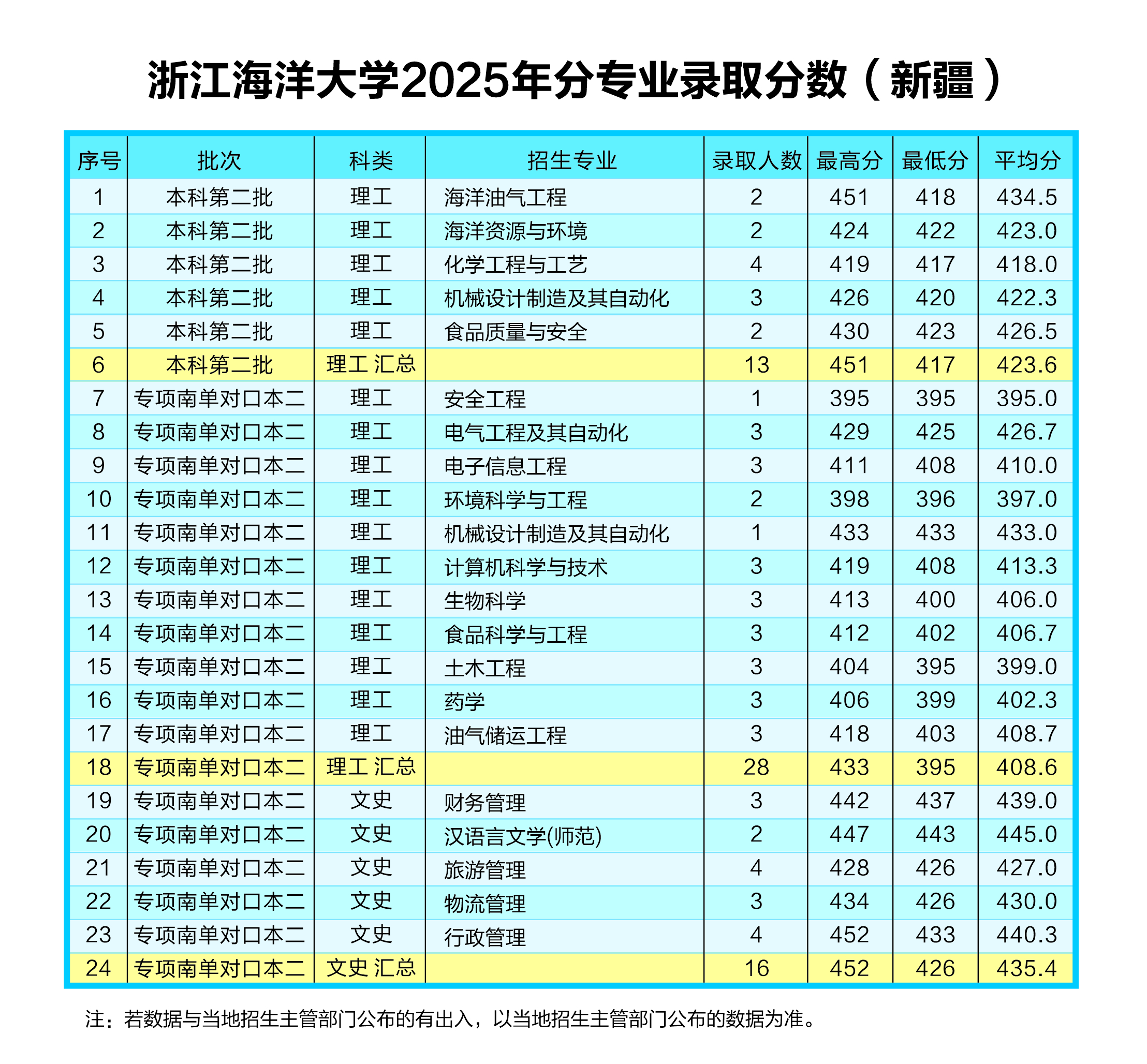 浙江海洋大学2025年分专业录取分数（新疆）

| 序号 | 批次 | 科类 | 招生专业 | 录取人数 | 最高分 | 最低分 | 平均分 |
|---|---|---|---|---|---|---|---|
| 1 | 本科第二批 | 理工 | 海洋油气工程 | 2 | 451 | 418 | 434.5 |
| 2 | 本科第二批 | 理工 | 海洋资源与环境 | 2 | 424 | 422 | 423.0 |
| 3 | 本科第二批 | 理工 | 化学工程与工艺 | 4 | 419 | 417 | 418.0 |
| 4 | 本科第二批 | 理工 | 机械设计制造及其自动化 | 3 | 426 | 420 | 422.3 |
| 5 | 本科第二批 | 理工 | 食品质量与安全 | 2 | 430 | 423 | 426.5 |
| 6 | 本科第二批 | 理工 汇总 | | 13 | 451 | 417 | 423.6 |
| 7 | 专项南单对口本二 | 理工 | 安全工程 | 1 | 395 | 395 | 395.0 |
| 8 | 专项南单对口本二 | 理工 | 电气工程及其自动化 | 3 | 429 | 425 | 426.7 |
| 9 | 专项南单对口本二 | 理工 | 电子信息工程 | 3 | 411 | 408 | 410.0 |
| 10 | 专项南单对口本二 | 理工 | 环境科学与工程 | 2 | 398 | 396 | 397.0 |
| 11 | 专项南单对口本二 | 理工 | 机械设计制造及其自动化 | 1 | 433 | 433 | 433.0 |
| 12 | 专项南单对口本二 | 理工 | 计算机科学与技术 | 3 | 419 | 408 | 413.3 |
| 13 | 专项南单对口本二 | 理工 | 生物科学 | 3 | 413 | 400 | 406.0 |
| 14 | 专项南单对口本二 | 理工 | 食品科学与工程 | 3 | 412 | 402 | 406.7 |
| 15 | 专项南单对口本二 | 理工 | 土木工程 | 3 | 404 | 395 | 399.0 |
| 16 | 专项南单对口本二 | 理工 | 药学 | 3 | 406 | 399 | 402.3 |
| 17 | 专项南单对口本二 | 理工 | 油气储运工程 | 3 | 418 | 403 | 408.7 |
| 18 | 专项南单对口本二 | 理工 汇总 | | 28 | 433 | 395 | 408.6 |
| 19 | 专项南单对口本二 | 文史 | 财务管理 | 3 | 442 | 437 | 439.0 |
| 20 | 专项南单对口本二 | 文史 | 汉语言文学(师范) | 2 | 447 | 443 | 445.0 |
| 21 | 专项南单对口本二 | 文史 | 旅游管理 | 4 | 428 | 426 | 427.0 |
| 22 | 专项南单对口本二 | 文史 | 物流管理 | 3 | 434 | 426 | 430.0 |
| 23 | 专项南单对口本二 | 文史 | 行政管理 | 4 | 452 | 433 | 440.3 |
| 24 | 专项南单对口本二 | 文史 汇总 | | 16 | 452 | 426 | 435.4 |

注：若数据与当地招生主管部门公布的有出入，以当地招生主管部门公布的数据为准。